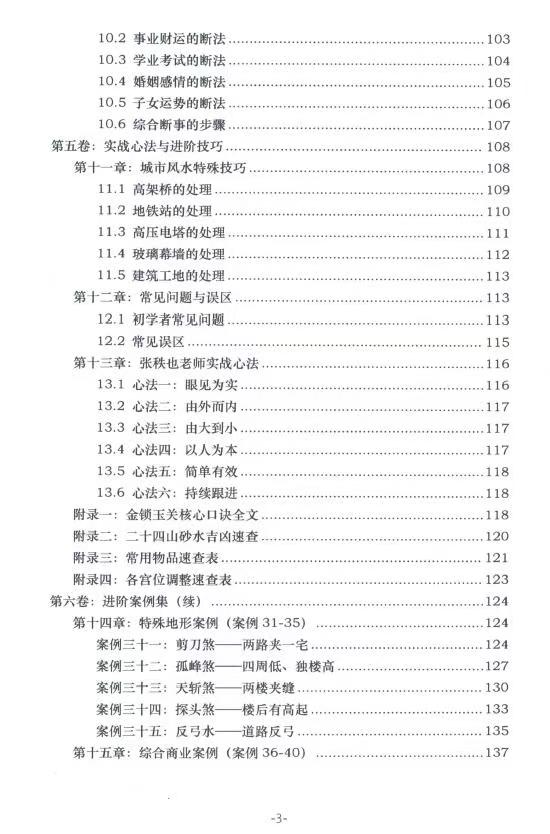 10.2 事业财运的断法 ........ 103
10.3 学业考试的断法 ........ 104
10.4 婚姻感情的断法 ........ 105
10.5 子女运势的断法 ........ 106
10.6 综合断事的步骤 ........ 107
第五卷：实战心法与进阶技巧 ........ 108
第十一章：城市风水特殊技巧 ........ 108
11.1 高架桥的处理 ........ 109
11.2 地铁站的处理 ........ 110
11.3 高压电塔的处理 ........ 111
11.4 玻璃幕墙的处理 ........ 112
11.5 建筑工地的处理 ........ 113
第十二章：常见问题与误区 ........ 113
12.1 初学者常见问题 ........ 113
12.2 常见误区 ........ 115
第十三章：张秩也老师实战心法 ........ 116
13.1 心法一：眼见为实 ........ 116
13.2 心法二：由外而内 ........ 117
13.3 心法三：由大到小 ........ 117
13.4 心法四：以人为本 ........ 117
13.5 心法五：简单有效 ........ 118
13.6 心法六：持续跟进 ........ 118
附录一：金锁玉关核心口诀全文 ........ 118
附录二：二十四山砂水吉凶速查 ........ 120
附录三：常用物品速查表 ........ 121
附录四：各宫位调整速查表 ........ 123
第六卷：进阶案例集（续） ........ 124
第十四章：特殊地形案例（案例 31-35） ........ 124
案例三十一：剪刀煞——两路夹一宅 ........ 124
案例三十二：孤峰煞——四周低、独楼高 ........ 127
案例三十三：天斩煞——两楼夹缝 ........ 130
案例三十四：探头煞——楼后有高起 ........ 133
案例三十五：反弓水——道路反弓 ........ 135
第十五章：综合商业案例（案例 36-40） ........ 137

-3-